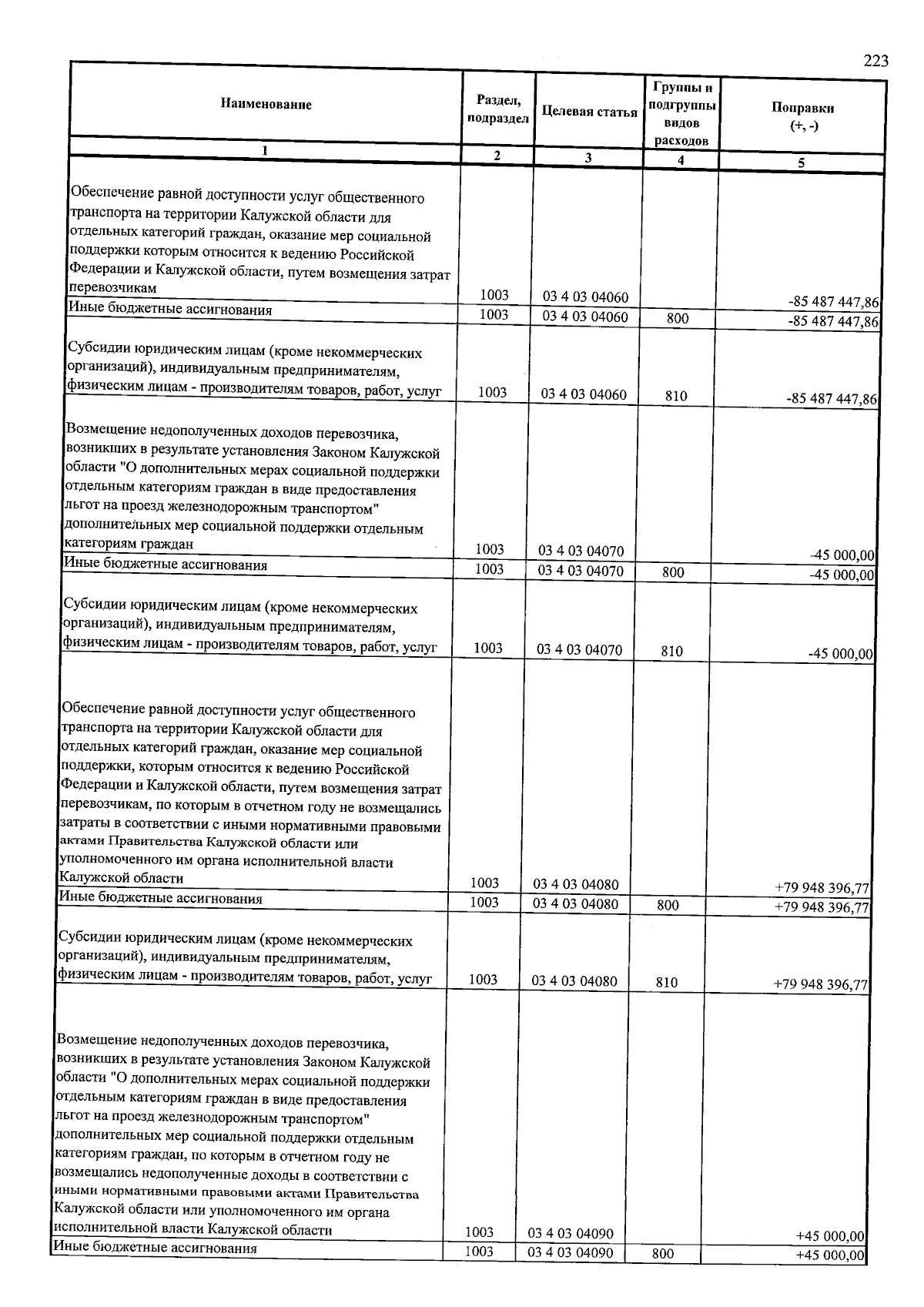 223

| Наименование | Раздел, подраздел | Целевая статья | Группы и подгруппы видов расходов | Поправки (+, -) |
|---|---|---|---|---|
| 1 | 2 | 3 | 4 | 5 |
| Обеспечение равной доступности услуг общественного транспорта на территории Калужской области для отдельных категорий граждан, оказание мер социальной поддержки которым относится к ведению Российской Федерации и Калужской области, путем возмещения затрат перевозчикам | 1003 | 03 4 03 04060 | | -85 487 447,86 |
| Иные бюджетные ассигнования | 1003 | 03 4 03 04060 | 800 | -85 487 447,86 |
| Субсидии юридическим лицам (кроме некоммерческих организаций), индивидуальным предпринимателям, физическим лицам - производителям товаров, работ, услуг | 1003 | 03 4 03 04060 | 810 | -85 487 447,86 |
| Возмещение недополученных доходов перевозчика, возникших в результате установления Законом Калужской области "О дополнительных мерах социальной поддержки отдельным категориям граждан в виде предоставления льгот на проезд железнодорожным транспортом" дополнительных мер социальной поддержки отдельным категориям граждан | 1003 | 03 4 03 04070 | | -45 000,00 |
| Иные бюджетные ассигнования | 1003 | 03 4 03 04070 | 800 | -45 000,00 |
| Субсидии юридическим лицам (кроме некоммерческих организаций), индивидуальным предпринимателям, физическим лицам - производителям товаров, работ, услуг | 1003 | 03 4 03 04070 | 810 | -45 000,00 |
| Обеспечение равной доступности услуг общественного транспорта на территории Калужской области для отдельных категорий граждан, оказание мер социальной поддержки, которым относится к ведению Российской Федерации и Калужской области, путем возмещения затрат перевозчикам, по которым в отчетном году не возмещались затраты в соответствии с иными нормативными правовыми актами Правительства Калужской области или уполномоченного им органа исполнительной власти Калужской области | 1003 | 03 4 03 04080 | | +79 948 396,77 |
| Иные бюджетные ассигнования | 1003 | 03 4 03 04080 | 800 | +79 948 396,77 |
| Субсидии юридическим лицам (кроме некоммерческих организаций), индивидуальным предпринимателям, физическим лицам - производителям товаров, работ, услуг | 1003 | 03 4 03 04080 | 810 | +79 948 396,77 |
| Возмещение недополученных доходов перевозчика, возникших в результате установления Законом Калужской области "О дополнительных мерах социальной поддержки отдельным категориям граждан в виде предоставления льгот на проезд железнодорожным транспортом" дополнительных мер социальной поддержки отдельным категориям граждан, по которым в отчетном году не возмещались недополученные доходы в соответствии с иными нормативными правовыми актами Правительства Калужской области или уполномоченного им органа исполнительной власти Калужской области | 1003 | 03 4 03 04090 | | +45 000,00 |
| Иные бюджетные ассигнования | 1003 | 03 4 03 04090 | 800 | +45 000,00 |